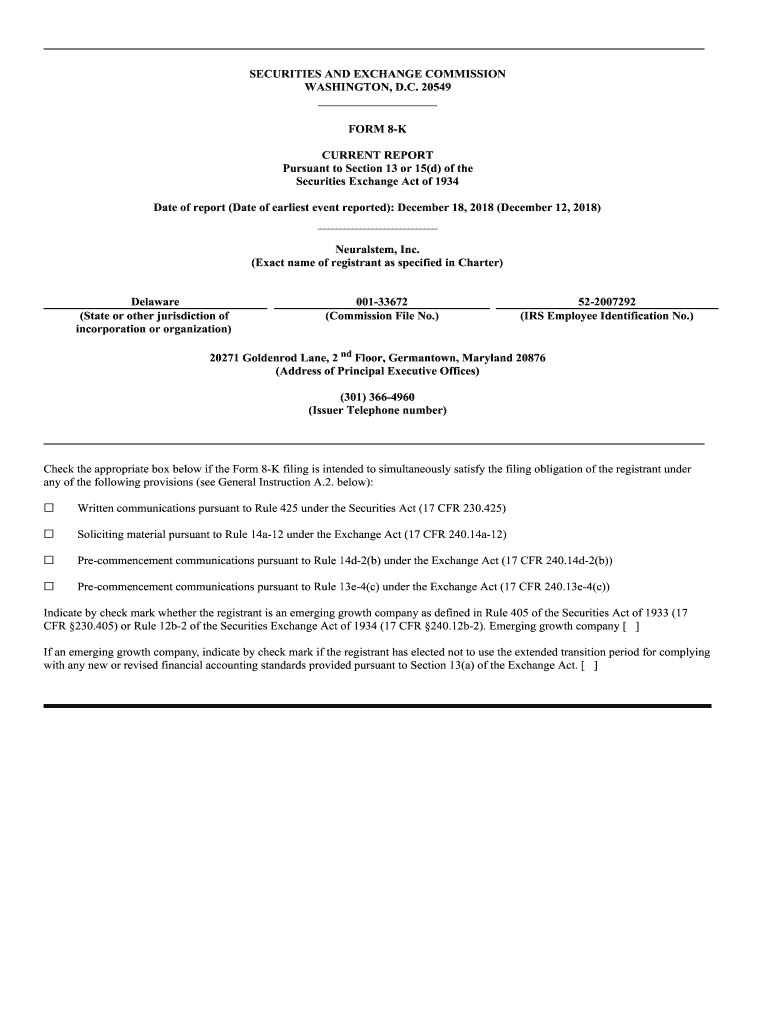 SECURITIES AND EXCHANGE COMMISSION
WASHINGTON, D.C. 20549

FORM 8-K

CURRENT REPORT
Pursuant to Section 13 or 15(d) of the
Securities Exchange Act of 1934

Date of report (Date of earliest event reported): December 18, 2018 (December 12, 2018)

Neuralstem, Inc.
(Exact name of registrant as specified in Charter)

| Delaware | 001-33672 | 52-2007292 |
|---|---|---|
| (State or other jurisdiction of incorporation or organization) | (Commission File No.) | (IRS Employee Identification No.) |

20271 Goldenrod Lane, 2 nd Floor, Germantown, Maryland 20876
(Address of Principal Executive Offices)

(301) 366-4960
(Issuer Telephone number)

Check the appropriate box below if the Form 8-K filing is intended to simultaneously satisfy the filing obligation of the registrant under any of the following provisions (see General Instruction A.2. below):

☐ Written communications pursuant to Rule 425 under the Securities Act (17 CFR 230.425)

☐ Soliciting material pursuant to Rule 14a-12 under the Exchange Act (17 CFR 240.14a-12)

☐ Pre-commencement communications pursuant to Rule 14d-2(b) under the Exchange Act (17 CFR 240.14d-2(b))

☐ Pre-commencement communications pursuant to Rule 13e-4(c) under the Exchange Act (17 CFR 240.13e-4(c))

Indicate by check mark whether the registrant is an emerging growth company as defined in Rule 405 of the Securities Act of 1933 (17 CFR §230.405) or Rule 12b-2 of the Securities Exchange Act of 1934 (17 CFR §240.12b-2). Emerging growth company [ ]

If an emerging growth company, indicate by check mark if the registrant has elected not to use the extended transition period for complying with any new or revised financial accounting standards provided pursuant to Section 13(a) of the Exchange Act. [ ]